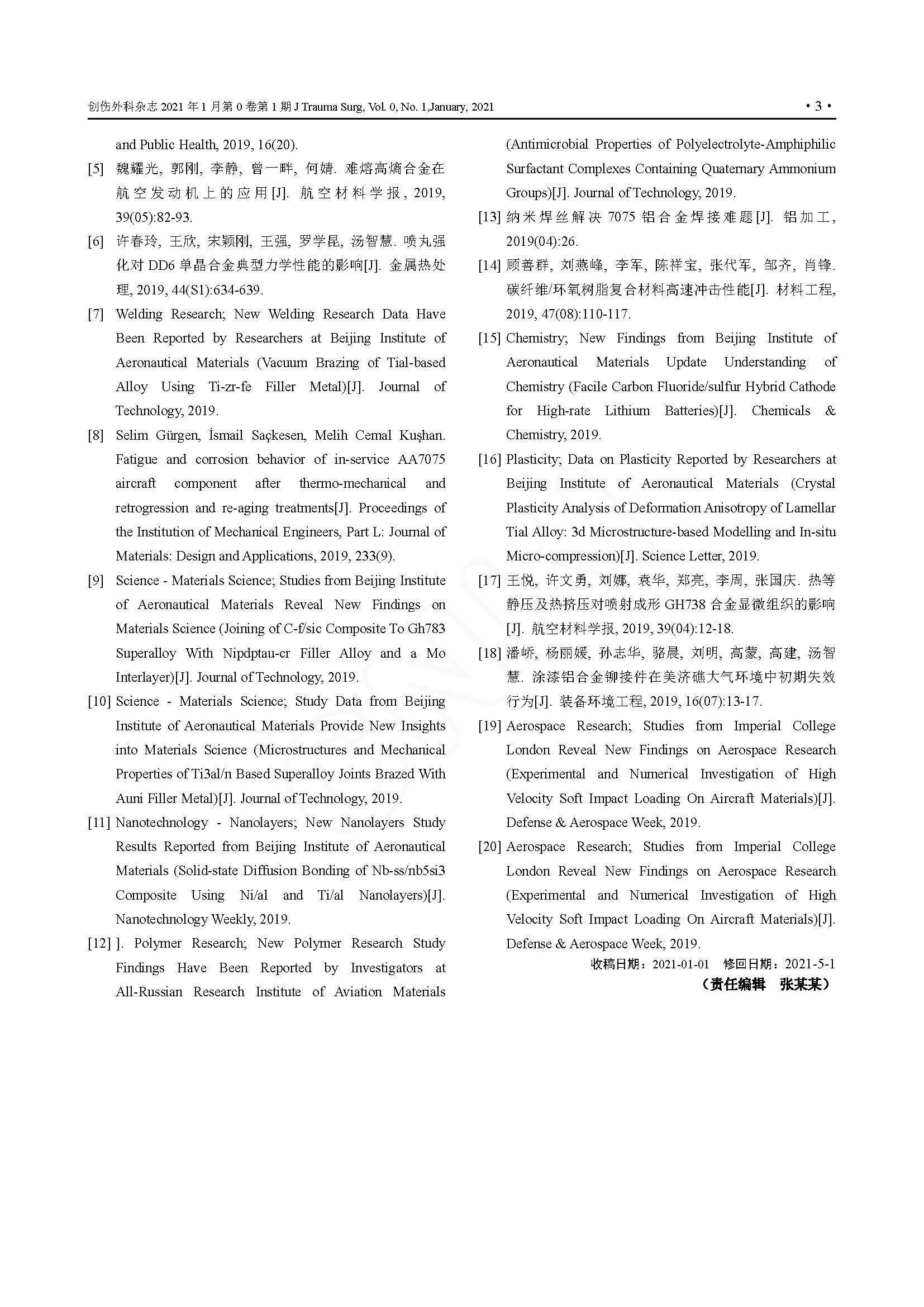 创伤外科杂志 2021 年 1 月第 0 卷第 1 期 J Trauma Surg, Vol. 0, No. 1,January, 2021 · 3 ·

and Public Health, 2019, 16(20).

[5] 魏耀光, 郭刚, 李静, 曾一畔, 何婧. 难熔高熵合金在航空发动机上的应用[J]. 航空材料学报, 2019, 39(05):82-93.

[6] 许春玲, 王欣, 宋颖刚, 王强, 罗学昆, 汤智慧. 喷丸强化对 DD6 单晶合金典型力学性能的影响[J]. 金属热处理, 2019, 44(S1):634-639.

[7] Welding Research; New Welding Research Data Have Been Reported by Researchers at Beijing Institute of Aeronautical Materials (Vacuum Brazing of Tial-based Alloy Using Ti-zr-fe Filler Metal)[J]. Journal of Technology, 2019.

[8] Selim Gürgen, İsmail Saçkesen, Melih Cemal Kuşhan. Fatigue and corrosion behavior of in-service AA7075 aircraft component after thermo-mechanical and retrogression and re-aging treatments[J]. Proceedings of the Institution of Mechanical Engineers, Part L: Journal of Materials: Design and Applications, 2019, 233(9).

[9] Science - Materials Science; Studies from Beijing Institute of Aeronautical Materials Reveal New Findings on Materials Science (Joining of C-f/sic Composite To Gh783 Superalloy With Nipdptau-cr Filler Alloy and a Mo Interlayer)[J]. Journal of Technology, 2019.

[10] Science - Materials Science; Study Data from Beijing Institute of Aeronautical Materials Provide New Insights into Materials Science (Microstructures and Mechanical Properties of Ti3al/n Based Superalloy Joints Brazed With Auni Filler Metal)[J]. Journal of Technology, 2019.

[11] Nanotechnology - Nanolayers; New Nanolayers Study Results Reported from Beijing Institute of Aeronautical Materials (Solid-state Diffusion Bonding of Nb-ss/nb5si3 Composite Using Ni/al and Ti/al Nanolayers)[J]. Nanotechnology Weekly, 2019.

[12] ]. Polymer Research; New Polymer Research Study Findings Have Been Reported by Investigators at All-Russian Research Institute of Aviation Materials (Antimicrobial Properties of Polyelectrolyte-Amphiphilic Surfactant Complexes Containing Quaternary Ammonium Groups)[J]. Journal of Technology, 2019.

[13] 纳米焊丝解决 7075 铝合金焊接难题[J]. 铝加工, 2019(04):26.

[14] 顾善群, 刘燕峰, 李军, 陈祥宝, 张代军, 邹齐, 肖锋. 碳纤维/环氧树脂复合材料高速冲击性能[J]. 材料工程, 2019, 47(08):110-117.

[15] Chemistry; New Findings from Beijing Institute of Aeronautical Materials Update Understanding of Chemistry (Facile Carbon Fluoride/sulfur Hybrid Cathode for High-rate Lithium Batteries)[J]. Chemicals & Chemistry, 2019.

[16] Plasticity; Data on Plasticity Reported by Researchers at Beijing Institute of Aeronautical Materials (Crystal Plasticity Analysis of Deformation Anisotropy of Lamellar Tial Alloy: 3d Microstructure-based Modelling and In-situ Micro-compression)[J]. Science Letter, 2019.

[17] 王悦, 许文勇, 刘娜, 袁华, 郑亮, 李周, 张国庆. 热等静压及热挤压对喷射成形 GH738 合金显微组织的影响[J]. 航空材料学报, 2019, 39(04):12-18.

[18] 潘峤, 杨丽媛, 孙志华, 骆晨, 刘明, 高蒙, 高建, 汤智慧. 涂漆铝合金铆接件在美济礁大气环境中初期失效行为[J]. 装备环境工程, 2019, 16(07):13-17.

[19] Aerospace Research; Studies from Imperial College London Reveal New Findings on Aerospace Research (Experimental and Numerical Investigation of High Velocity Soft Impact Loading On Aircraft Materials)[J]. Defense & Aerospace Week, 2019.

[20] Aerospace Research; Studies from Imperial College London Reveal New Findings on Aerospace Research (Experimental and Numerical Investigation of High Velocity Soft Impact Loading On Aircraft Materials)[J]. Defense & Aerospace Week, 2019.

收稿日期：2021-01-01 修回日期：2021-5-1
（责任编辑 张某某）